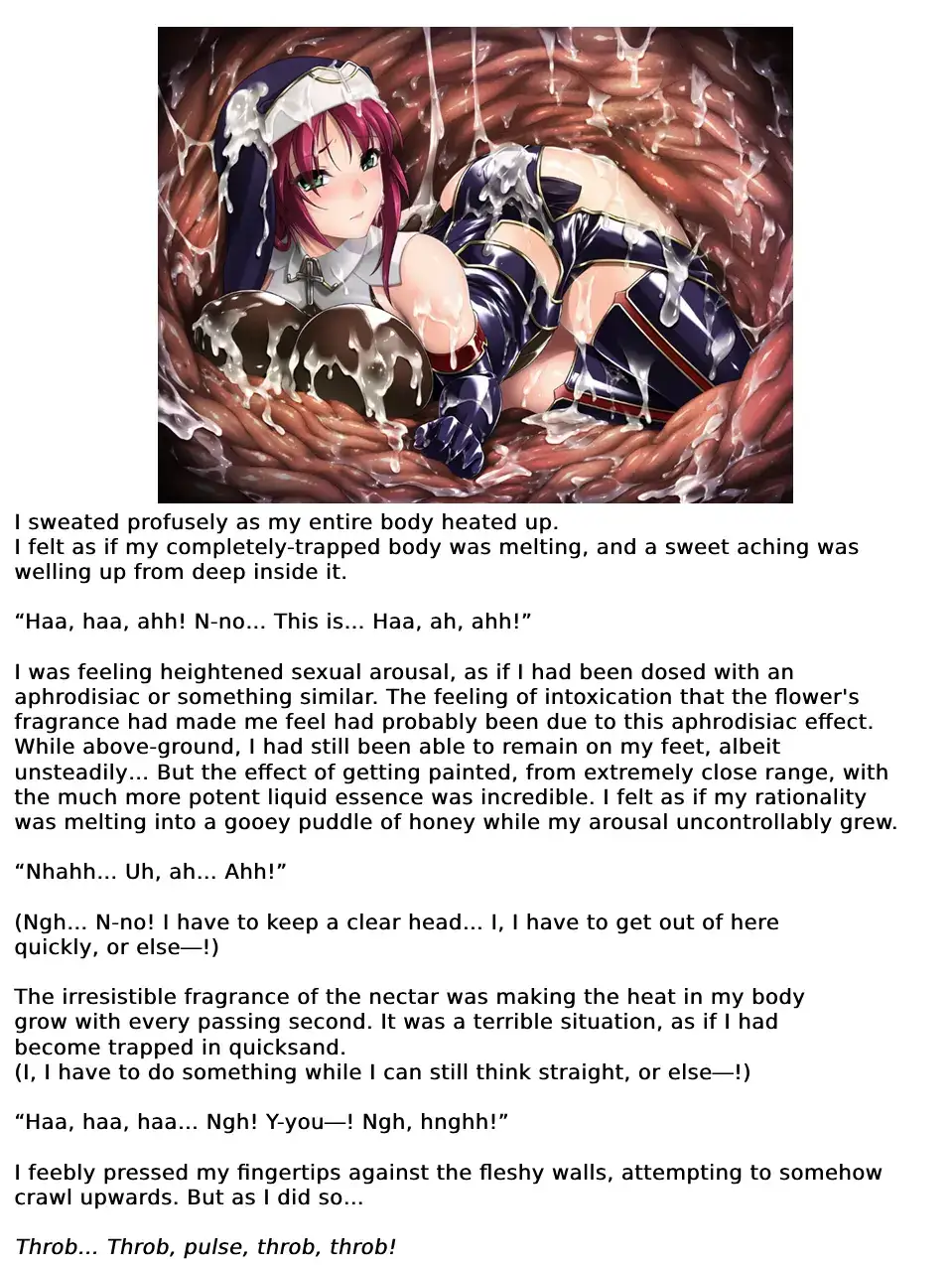 I sweated profusely as my entire body heated up.
I felt as if my completely-trapped body was melting, and a sweet aching was welling up from deep inside it.

“Haa, haa, ahh! N-no... This is... Haa, ah, ahh!”

I was feeling heightened sexual arousal, as if I had been dosed with an aphrodisiac or something similar. The feeling of intoxication that the flower's fragrance had made me feel had probably been due to this aphrodisiac effect. While above-ground, I had still been able to remain on my feet, albeit unsteadily... But the effect of getting painted, from extremely close range, with the much more potent liquid essence was incredible. I felt as if my rationality was melting into a gooey puddle of honey while my arousal uncontrollably grew.

“Nhahh... Uh, ah... Ahh!”

(Ngh... N-no! I have to keep a clear head... I, I have to get out of here quickly, or else—!)

The irresistible fragrance of the nectar was making the heat in my body grow with every passing second. It was a terrible situation, as if I had become trapped in quicksand.
(I, I have to do something while I can still think straight, or else—!)

“Haa, haa, haa... Ngh! Y-you—! Ngh, hnghh!”

I feebly pressed my fingertips against the fleshy walls, attempting to somehow crawl upwards. But as I did so...

Throb... Throb, pulse, throb, throb!